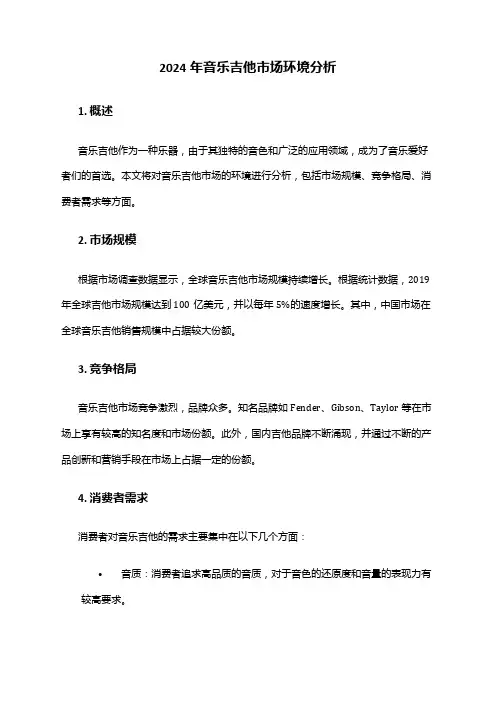 2024 年音乐吉他市场环境分析

1. 概述

音乐吉他作为一种乐器，由于其独特的音色和广泛的应用领域，成为了音乐爱好者们的首选。本文将对音乐吉他市场的环境进行分析，包括市场规模、竞争格局、消费者需求等方面。

2. 市场规模

根据市场调查数据显示，全球音乐吉他市场规模持续增长。根据统计数据，2019 年全球吉他市场规模达到 100 亿美元，并以每年 5%的速度增长。其中，中国市场在全球音乐吉他销售规模中占据较大份额。

3. 竞争格局

音乐吉他市场竞争激烈，品牌众多。知名品牌如 Fender、Gibson、Taylor 等在市场上享有较高的知名度和市场份额。此外，国内吉他品牌不断涌现，并通过不断的产品创新和营销手段在市场上占据一定的份额。

4. 消费者需求

消费者对音乐吉他的需求主要集中在以下几个方面：

• 音质：消费者追求高品质的音质，对于音色的还原度和音量的表现力有较高要求。